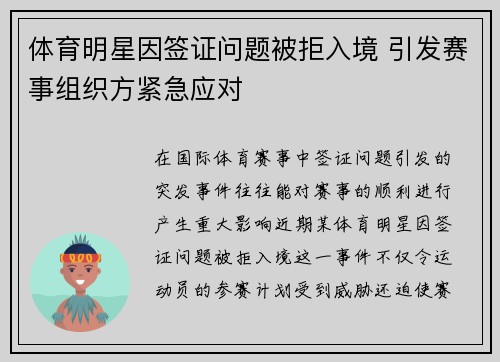 体育明星因签证问题被拒入境 引发赛事组织方紧急应对

在国际体育赛事中签证问题引发的突发事件往往能对赛事的顺利进行产生重大影响近期某体育明星因签证问题被拒入境这一事件不仅令运动员的参赛计划受到威胁还迫使赛